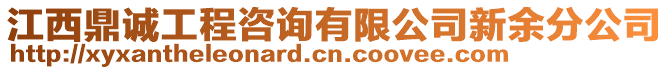 江西鼎诚工程咨询有限公司新余分公司
http://xyxantheleonard.cn.coovee.com